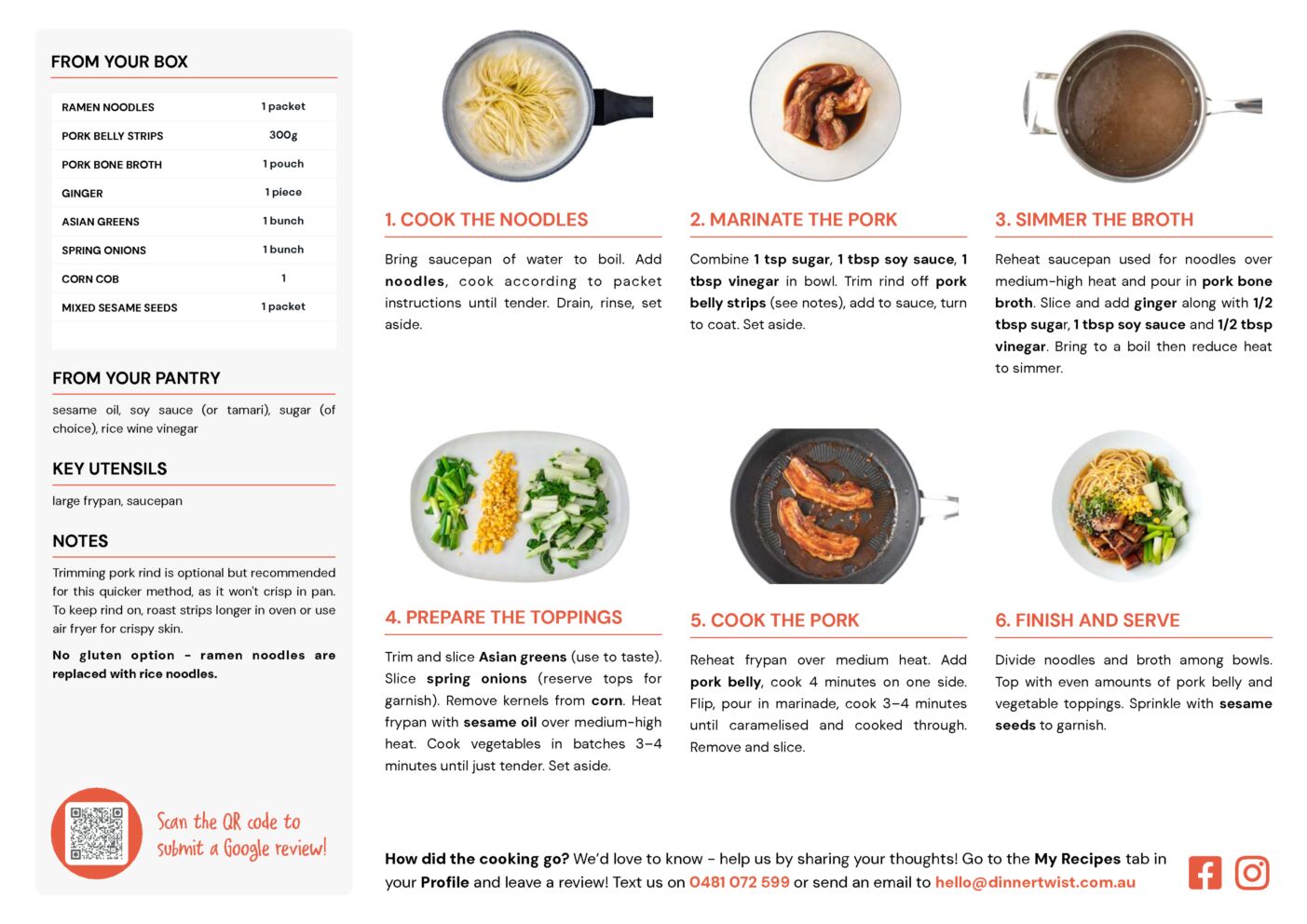 FROM YOUR BOX

| RAMEN NOODLES | 1 packet |
|---|---|
| PORK BELLY STRIPS | 300g |
| PORK BONE BROTH | 1 pouch |
| GINGER | 1 piece |
| ASIAN GREENS | 1 bunch |
| SPRING ONIONS | 1 bunch |
| CORN COB | 1 |
| MIXED SESAME SEEDS | 1 packet |

FROM YOUR PANTRY

sesame oil, soy sauce (or tamari), sugar (of choice), rice wine vinegar

KEY UTENSILS

large frypan, saucepan

NOTES

Trimming pork rind is optional but recommended for this quicker method, as it won't crisp in pan. To keep rind on, roast strips longer in oven or use air fryer for crispy skin.

No gluten option - ramen noodles are replaced with rice noodles.

Scan the QR code to submit a Google review!

1. COOK THE NOODLES

Bring saucepan of water to boil. Add noodles, cook according to packet instructions until tender. Drain, rinse, set aside.

2. MARINATE THE PORK

Combine 1 tsp sugar, 1 tbsp soy sauce, 1 tbsp vinegar in bowl. Trim rind off pork belly strips (see notes), add to sauce, turn to coat. Set aside.

3. SIMMER THE BROTH

Reheat saucepan used for noodles over medium-high heat and pour in pork bone broth. Slice and add ginger along with 1/2 tbsp sugar, 1 tbsp soy sauce and 1/2 tbsp vinegar. Bring to a boil then reduce heat to simmer.

4. PREPARE THE TOPPINGS

Trim and slice Asian greens (use to taste). Slice spring onions (reserve tops for garnish). Remove kernels from corn. Heat frypan with sesame oil over medium-high heat. Cook vegetables in batches 3-4 minutes until just tender. Set aside.

5. COOK THE PORK

Reheat frypan over medium heat. Add pork belly, cook 4 minutes on one side. Flip, pour in marinade, cook 3-4 minutes until caramelised and cooked through. Remove and slice.

6. FINISH AND SERVE

Divide noodles and broth among bowls. Top with even amounts of pork belly and vegetable toppings. Sprinkle with sesame seeds to garnish.

How did the cooking go? We'd love to know - help us by sharing your thoughts! Go to the My Recipes tab in your Profile and leave a review! Text us on 0481 072 599 or send an email to hello@dinnertwist.com.au